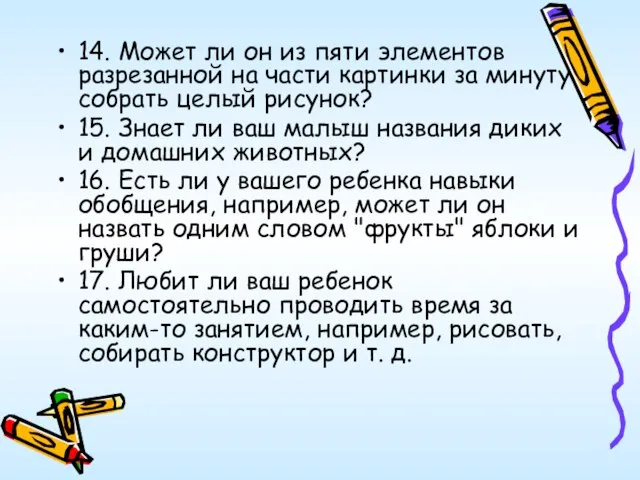 • 14. Может ли он из пяти элементов разрезанной на части картинки за минуту собрать целый рисунок?
• 15. Знает ли ваш малыш названия диких и домашних животных?
• 16. Есть ли у вашего ребенка навыки обобщения, например, может ли он назвать одним словом "фрукты" яблоки и груши?
• 17. Любит ли ваш ребенок самостоятельно проводить время за каким-то занятием, например, рисовать, собирать конструктор и т. д.